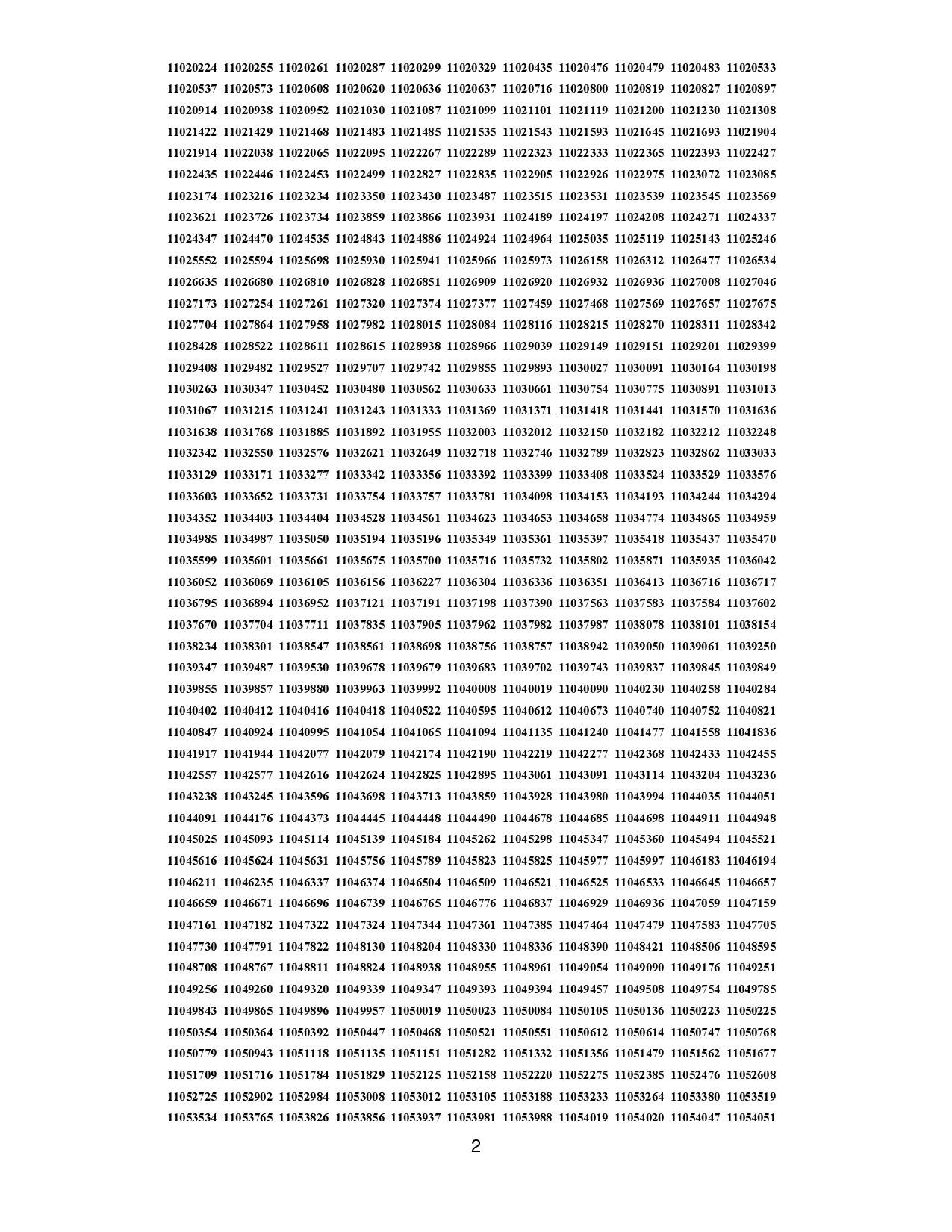 11020224 11020255 11020261 11020287 11020299 11020329 11020435 11020476 11020479 11020483 11020533
11020537 11020573 11020608 11020620 11020636 11020637 11020716 11020800 11020819 11020827 11020897
11020914 11020938 11020952 11021030 11021087 11021099 11021101 11021119 11021200 11021230 11021308
11021422 11021429 11021468 11021483 11021485 11021535 11021543 11021593 11021645 11021693 11021904
11021914 11022038 11022065 11022095 11022267 11022289 11022323 11022333 11022365 11022393 11022427
11022435 11022446 11022453 11022499 11022827 11022835 11022905 11022926 11022975 11023072 11023085
11023174 11023216 11023234 11023350 11023430 11023487 11023515 11023531 11023539 11023545 11023569
11023621 11023726 11023734 11023859 11023866 11023931 11024189 11024197 11024208 11024271 11024337
11024347 11024470 11024535 11024843 11024886 11024924 11024964 11025035 11025119 11025143 11025246
11025552 11025594 11025698 11025930 11025941 11025966 11025973 11026158 11026312 11026477 11026534
11026635 11026680 11026810 11026828 11026851 11026909 11026920 11026932 11026936 11027008 11027046
11027173 11027254 11027261 11027320 11027374 11027377 11027459 11027468 11027569 11027657 11027675
11027704 11027864 11027958 11027982 11028015 11028084 11028116 11028215 11028270 11028311 11028342
11028428 11028522 11028611 11028615 11028938 11028966 11029039 11029149 11029151 11029201 11029399
11029408 11029482 11029527 11029707 11029742 11029855 11029893 11030027 11030091 11030164 11030198
11030263 11030347 11030452 11030480 11030562 11030633 11030661 11030754 11030775 11030891 11031013
11031067 11031215 11031241 11031243 11031333 11031369 11031371 11031418 11031441 11031570 11031636
11031638 11031768 11031885 11031892 11031955 11032003 11032012 11032150 11032182 11032212 11032248
11032342 11032550 11032576 11032621 11032649 11032718 11032746 11032789 11032823 11032862 11033033
11033129 11033171 11033277 11033342 11033356 11033392 11033399 11033408 11033524 11033529 11033576
11033603 11033652 11033731 11033754 11033757 11033781 11034098 11034153 11034193 11034244 11034294
11034352 11034403 11034404 11034528 11034561 11034623 11034653 11034658 11034774 11034865 11034959
11034985 11034987 11035050 11035194 11035196 11035349 11035361 11035397 11035418 11035437 11035470
11035599 11035601 11035661 11035675 11035700 11035716 11035732 11035802 11035871 11035935 11036042
11036052 11036069 11036105 11036156 11036227 11036304 11036336 11036351 11036413 11036716 11036717
11036795 11036894 11036952 11037121 11037191 11037198 11037390 11037563 11037583 11037584 11037602
11037670 11037704 11037711 11037835 11037905 11037962 11037982 11037987 11038078 11038101 11038154
11038234 11038301 11038547 11038561 11038698 11038756 11038757 11038942 11039050 11039061 11039250
11039347 11039487 11039530 11039678 11039679 11039683 11039702 11039743 11039837 11039845 11039849
11039855 11039857 11039880 11039963 11039992 11040008 11040019 11040090 11040230 11040258 11040284
11040402 11040412 11040416 11040418 11040522 11040595 11040612 11040673 11040740 11040752 11040821
11040847 11040924 11040995 11041054 11041065 11041094 11041135 11041240 11041477 11041558 11041836
11041917 11041944 11042077 11042079 11042174 11042190 11042219 11042277 11042368 11042433 11042455
11042557 11042577 11042616 11042624 11042825 11042895 11043061 11043091 11043114 11043204 11043236
11043238 11043245 11043596 11043698 11043713 11043859 11043928 11043980 11043994 11044035 11044051
11044091 11044176 11044373 11044445 11044448 11044490 11044678 11044685 11044698 11044911 11044948
11045025 11045093 11045114 11045139 11045184 11045262 11045298 11045347 11045360 11045494 11045521
11045616 11045624 11045631 11045756 11045789 11045823 11045825 11045977 11045997 11046183 11046194
11046211 11046235 11046337 11046374 11046504 11046509 11046521 11046525 11046533 11046645 11046657
11046659 11046671 11046696 11046739 11046765 11046776 11046837 11046929 11046936 11047059 11047159
11047161 11047182 11047322 11047324 11047344 11047361 11047385 11047464 11047479 11047583 11047705
11047730 11047791 11047822 11048130 11048204 11048330 11048336 11048390 11048421 11048506 11048595
11048708 11048767 11048811 11048824 11048938 11048955 11048961 11049054 11049090 11049176 11049251
11049256 11049260 11049320 11049339 11049347 11049393 11049394 11049457 11049508 11049754 11049785
11049843 11049865 11049896 11049957 11050019 11050023 11050084 11050105 11050136 11050223 11050225
11050354 11050364 11050392 11050447 11050468 11050521 11050551 11050612 11050614 11050747 11050768
11050779 11050943 11051118 11051135 11051151 11051282 11051332 11051356 11051479 11051562 11051677
11051709 11051716 11051784 11051829 11052125 11052158 11052220 11052275 11052385 11052476 11052608
11052725 11052902 11052984 11053008 11053012 11053105 11053188 11053233 11053264 11053380 11053519
11053534 11053765 11053826 11053856 11053937 11053981 11053988 11054019 11054020 11054047 11054051

2